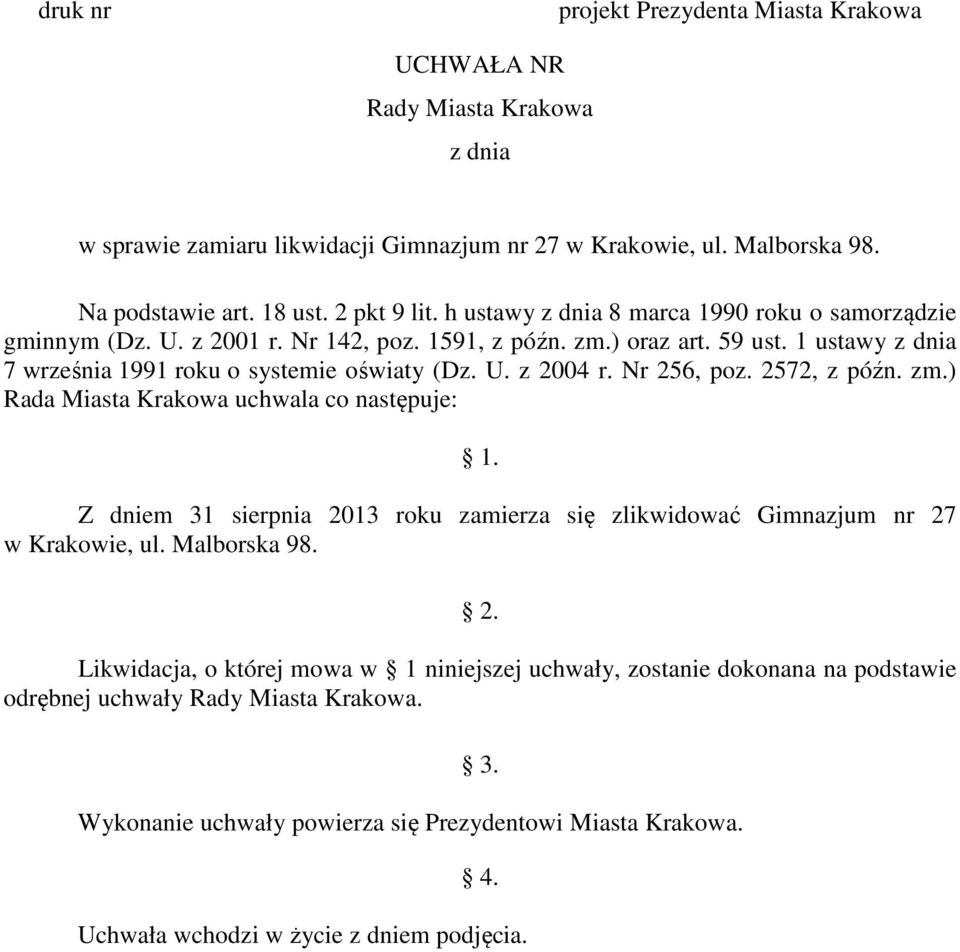 druk nr

projekt Prezydenta Miasta Krakowa

UCHWAŁA NR

Rady Miasta Krakowa

z dnia

w sprawie zamiaru likwidacji Gimnazjum nr 27 w Krakowie, ul. Malborska 98.

Na podstawie art. 18 ust. 2 pkt 9 lit. h ustawy z dnia 8 marca 1990 roku o samorządzie gminnym (Dz. U. z 2001 r. Nr 142, poz. 1591, z późn. zm.) oraz art. 59 ust. 1 ustawy z dnia 7 września 1991 roku o systemie oświaty (Dz. U. z 2004 r. Nr 256, poz. 2572, z późn. zm.) Rada Miasta Krakowa uchwala co następuje:

§ 1.

Z dniem 31 sierpnia 2013 roku zamierza się zlikwidować Gimnazjum nr 27 w Krakowie, ul. Malborska 98.

§ 2.

Likwidacja, o której mowa w § 1 niniejszej uchwały, zostanie dokonana na podstawie odrębnej uchwały Rady Miasta Krakowa.

§ 3.

Wykonanie uchwały powierza się Prezydentowi Miasta Krakowa.

§ 4.

Uchwała wchodzi w życie z dniem podjęcia.